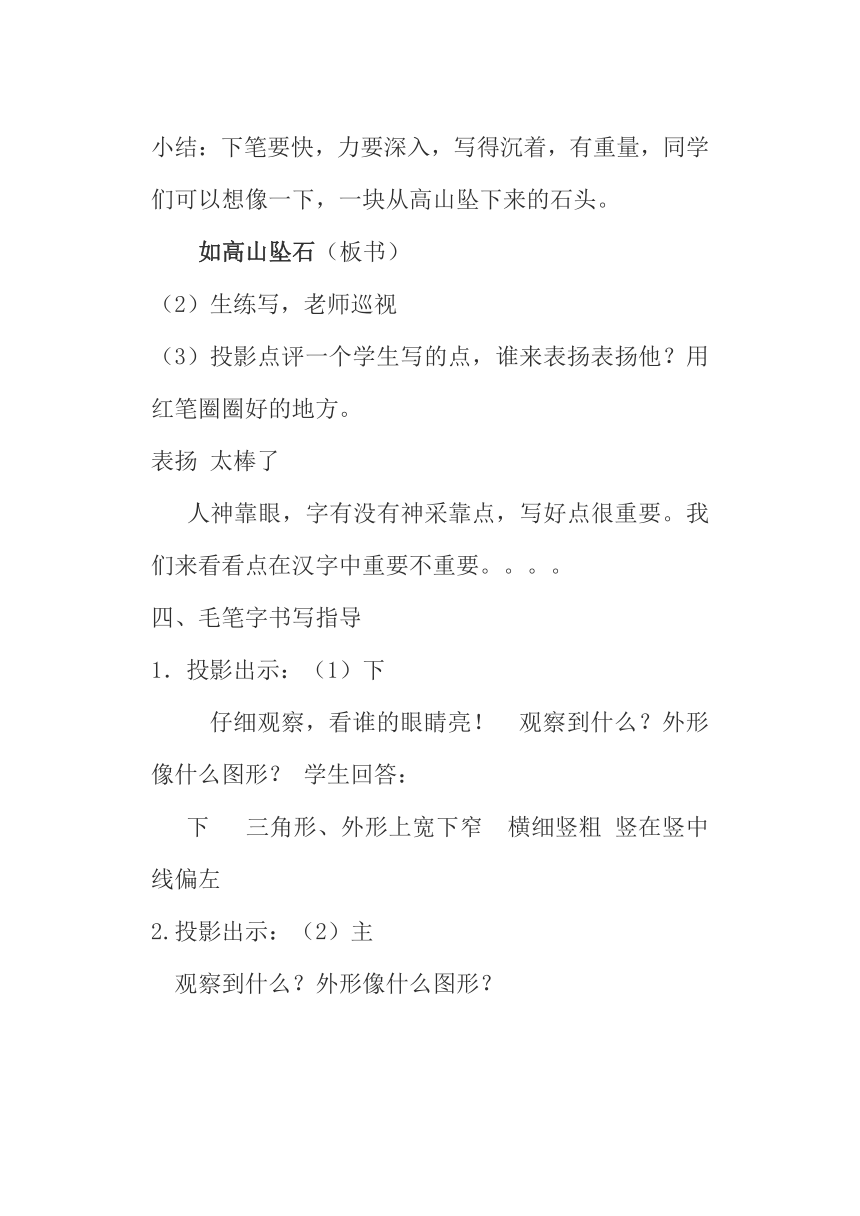 小结：下笔要快，力要深入，写得沉着，有重量，同学们可以想像一下，一块从高山坠下来的石头。

如高山坠石（板书）

（2）生练写，老师巡视

（3）投影点评一个学生写的点，谁来表扬表扬他？用红笔圈圈好的地方。

表扬 太棒了

人神靠眼，字有没有神采靠点，写好点很重要。我们来看看点在汉字中重要不重要。。。。

四、毛笔字书写指导

1．投影出示：（1）下

仔细观察，看谁的眼睛亮！ 观察到什么？外形像什么图形？ 学生回答：

下 三角形、外形上宽下窄 横细竖粗 竖在竖中线偏左

2.投影出示：（2）主

观察到什么？外形像什么图形？